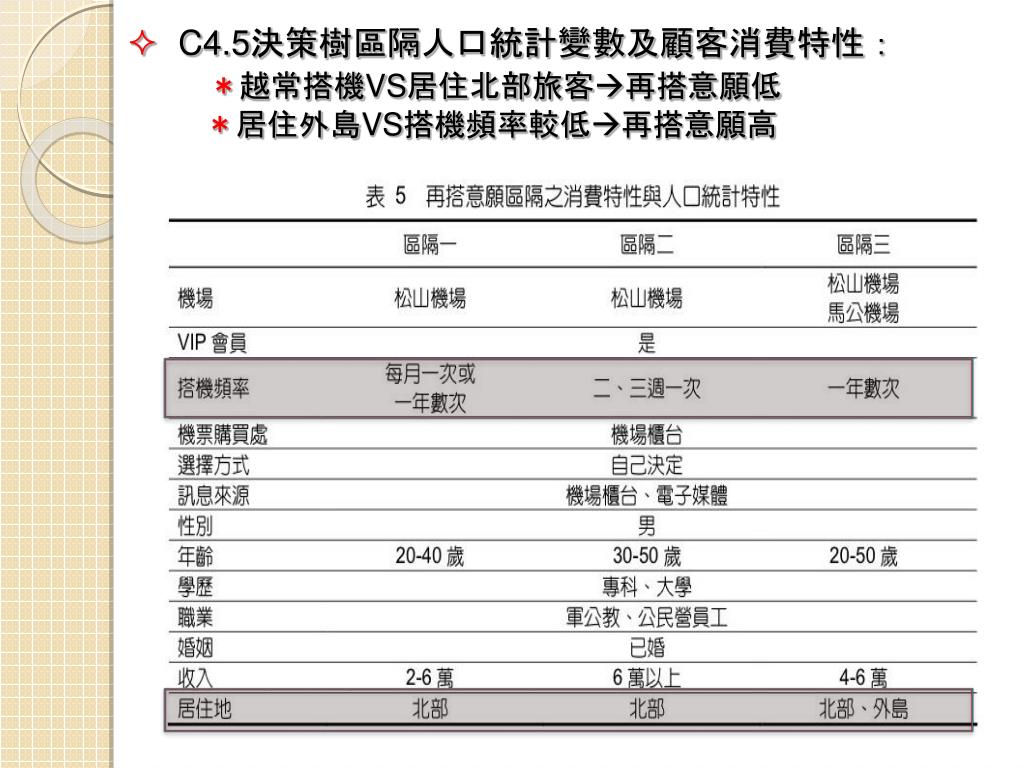 ✧ C4.5決策樹區隔人口統計變數及顧客消費特性：

＊越常搭機VS居住北部旅客→再搭意願低

＊居住外島VS搭機頻率較低→再搭意願高

表 5　再搭意願區隔之消費特性與人口統計特性

| | 區隔一 | 區隔二 | 區隔三 |
|---|---|---|---|
| 機場 | 松山機場 | 松山機場 | 松山機場 馬公機場 |
| VIP 會員 | | 是 | |
| 搭機頻率 | 每月一次或 一年數次 | 二、三週一次 | 一年數次 |
| 機票購買處 | | 機場櫃台 | |
| 選擇方式 | | 自己決定 | |
| 訊息來源 | | 機場櫃台、電子媒體 | |
| 性別 | | 男 | |
| 年齡 | 20-40 歲 | 30-50 歲 | 20-50 歲 |
| 學歷 | | 專科、大學 | |
| 職業 | | 軍公教、公民營員工 | |
| 婚姻 | | 已婚 | |
| 收入 | 2-6 萬 | 6 萬以上 | 4-6 萬 |
| 居住地 | 北部 | 北部 | 北部、外島 |